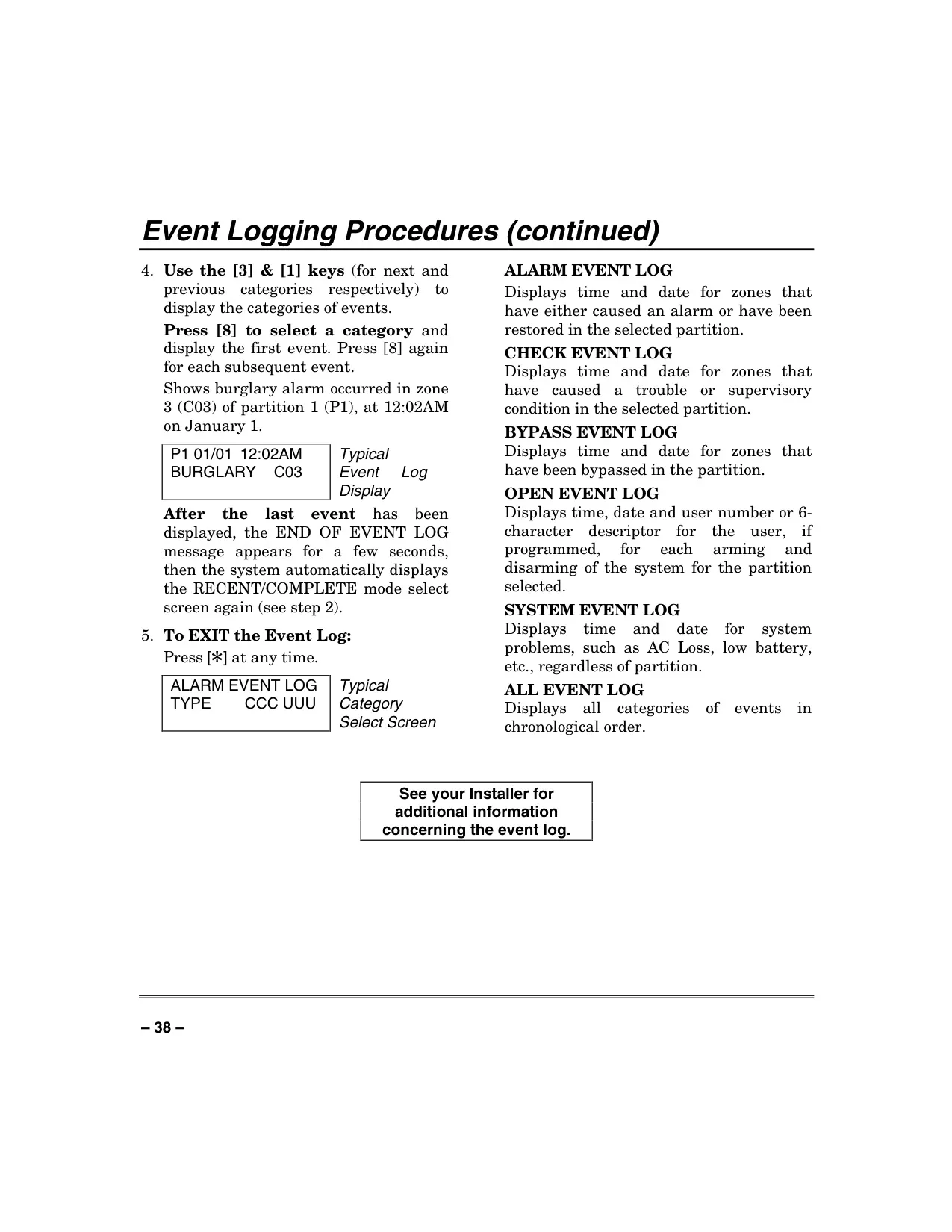 Event Logging Procedures (continued)

4. Use the [3] & [1] keys (for next and previous categories respectively) to display the categories of events.

Press [8] to select a category and display the first event. Press [8] again for each subsequent event.

Shows burglary alarm occurred in zone 3 (C03) of partition 1 (P1), at 12:02AM on January 1.

P1 01/01 12:02AM
BURGLARY C03

Typical Event Log Display

After the last event has been displayed, the END OF EVENT LOG message appears for a few seconds, then the system automatically displays the RECENT/COMPLETE mode select screen again (see step 2).

5. To EXIT the Event Log:
Press [∗] at any time.

ALARM EVENT LOG
TYPE CCC UUU

Typical Category Select Screen

ALARM EVENT LOG
Displays time and date for zones that have either caused an alarm or have been restored in the selected partition.

CHECK EVENT LOG
Displays time and date for zones that have caused a trouble or supervisory condition in the selected partition.

BYPASS EVENT LOG
Displays time and date for zones that have been bypassed in the partition.

OPEN EVENT LOG
Displays time, date and user number or 6-character descriptor for the user, if programmed, for each arming and disarming of the system for the partition selected.

SYSTEM EVENT LOG
Displays time and date for system problems, such as AC Loss, low battery, etc., regardless of partition.

ALL EVENT LOG
Displays all categories of events in chronological order.

See your Installer for additional information concerning the event log.

– 38 –